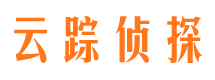 云踪侦探